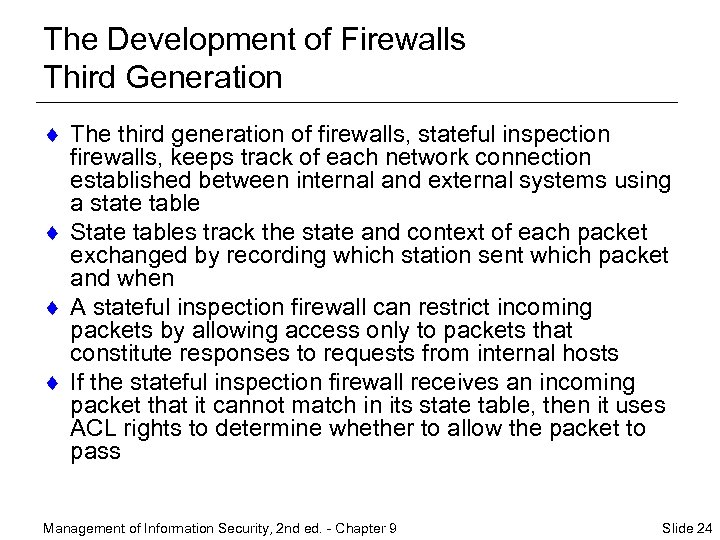 The Development of Firewalls
Third Generation

♦ The third generation of firewalls, stateful inspection firewalls, keeps track of each network connection established between internal and external systems using a state table

♦ State tables track the state and context of each packet exchanged by recording which station sent which packet and when

♦ A stateful inspection firewall can restrict incoming packets by allowing access only to packets that constitute responses to requests from internal hosts

♦ If the stateful inspection firewall receives an incoming packet that it cannot match in its state table, then it uses ACL rights to determine whether to allow the packet to pass

Management of Information Security, 2nd ed. - Chapter 9

Slide 24